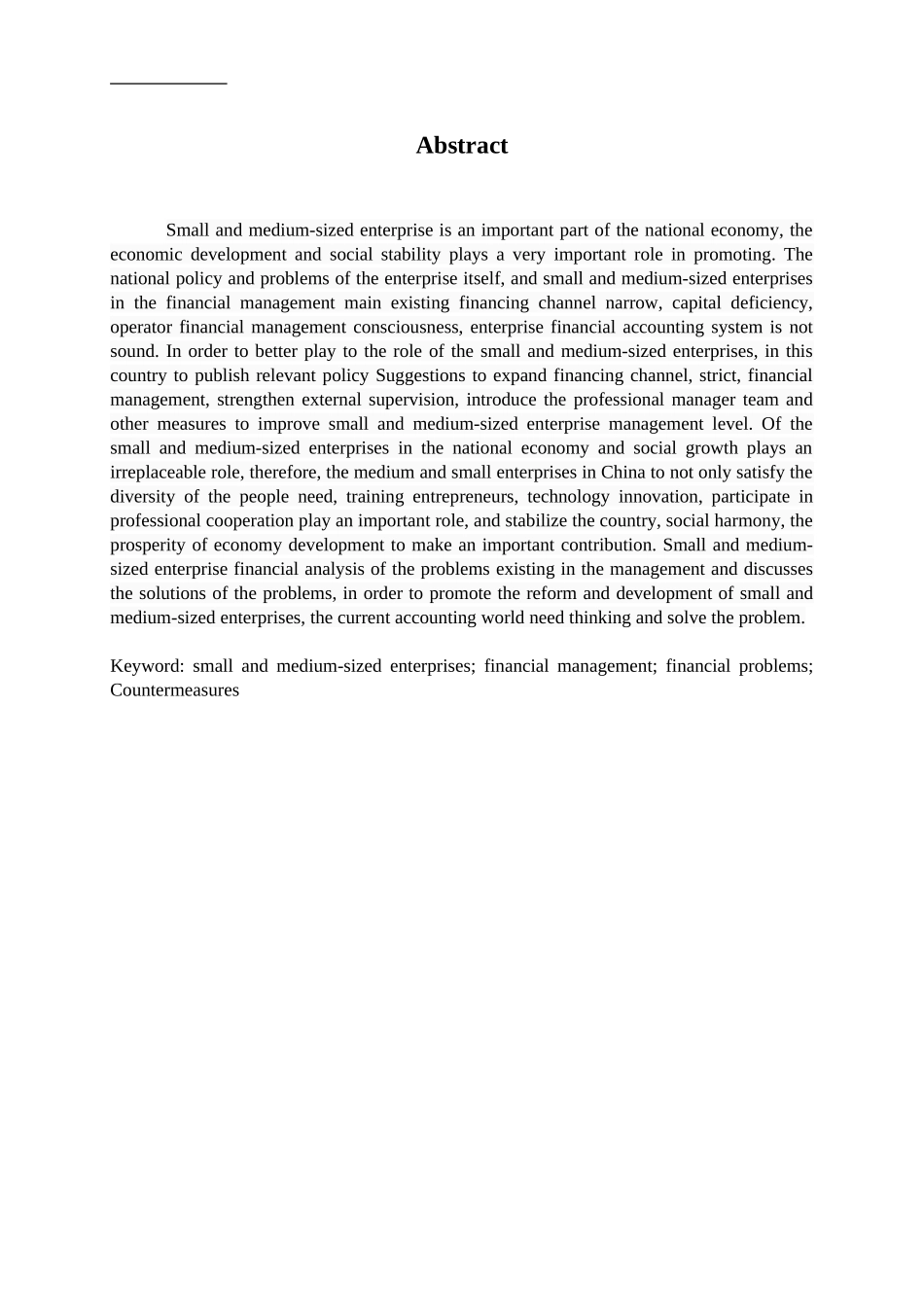 Abstract

Small and medium-sized enterprise is an important part of the national economy, the economic development and social stability plays a very important role in promoting. The national policy and problems of the enterprise itself, and small and medium-sized enterprises in the financial management main existing financing channel narrow, capital deficiency, operator financial management consciousness, enterprise financial accounting system is not sound. In order to better play to the role of the small and medium-sized enterprises, in this country to publish relevant policy Suggestions to expand financing channel, strict, financial management, strengthen external supervision, introduce the professional manager team and other measures to improve small and medium-sized enterprise management level. Of the small and medium-sized enterprises in the national economy and social growth plays an irreplaceable role, therefore, the medium and small enterprises in China to not only satisfy the diversity of the people need, training entrepreneurs, technology innovation, participate in professional cooperation play an important role, and stabilize the country, social harmony, the prosperity of economy development to make an important contribution. Small and medium-sized enterprise financial analysis of the problems existing in the management and discusses the solutions of the problems, in order to promote the reform and development of small and medium-sized enterprises, the current accounting world need thinking and solve the problem.

Keyword: small and medium-sized enterprises; financial management; financial problems; Countermeasures